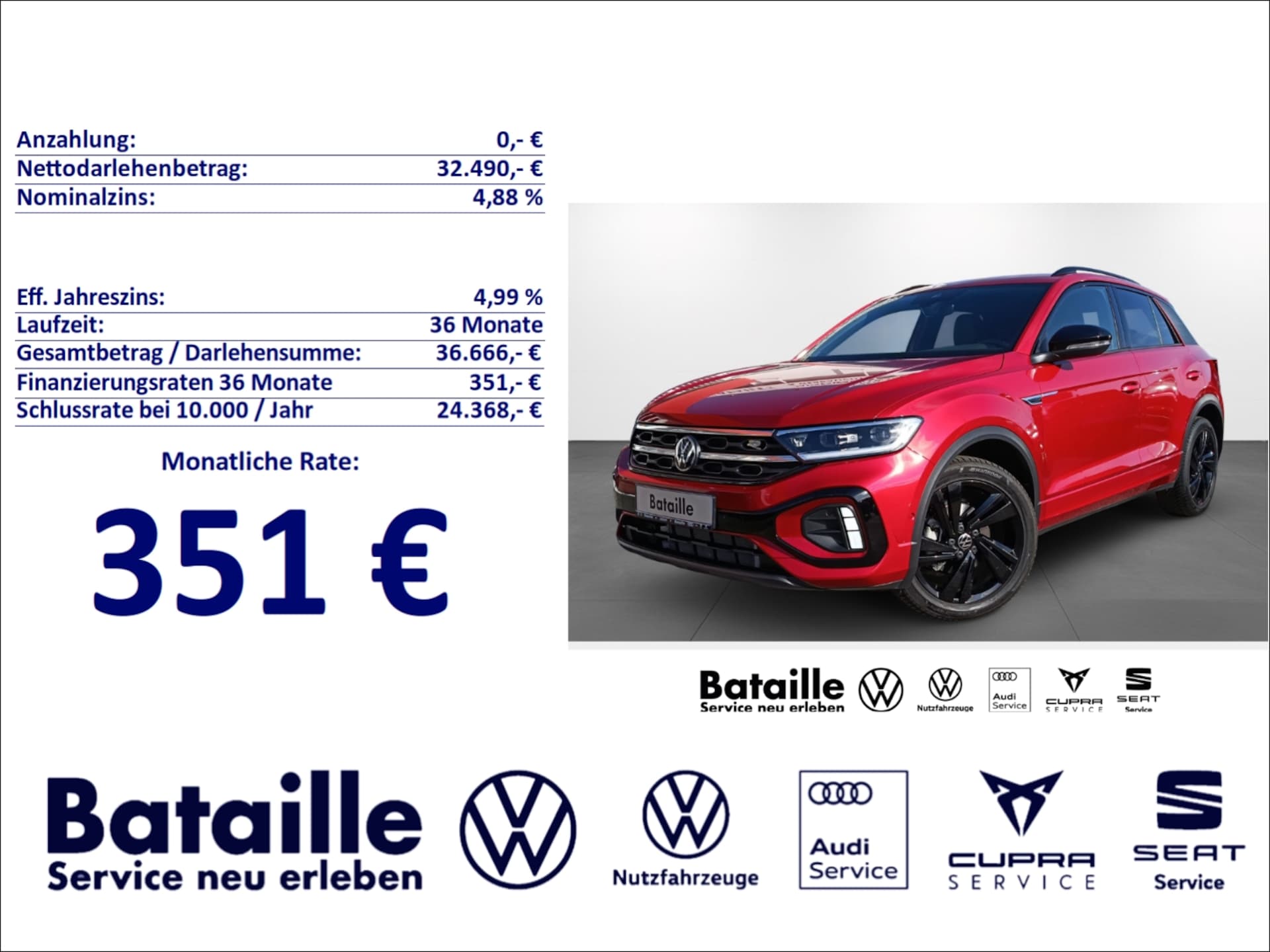 | | |
|---|---|
| Anzahlung: | 0,- € |
| Nettodarlehenbetrag: | 32.490,- € |
| Nominalzins: | 4,88 % |

| | |
|---|---|
| Eff. Jahreszins: | 4,99 % |
| Laufzeit: | 36 Monate |
| Gesamtbetrag / Darlehensumme: | 36.666,- € |
| Finanzierungsraten 36 Monate | 351,- € |
| Schlussrate bei 10.000 / Jahr | 24.368,- € |

Monatliche Rate:

351 €

Bataille

Bataille
Service neu erleben
Nutzfahrzeuge
Audi Service
CUPRA SERVICE
SEAT Service

Bataille
Service neu erleben
Nutzfahrzeuge
Audi Service
CUPRA SERVICE
SEAT Service